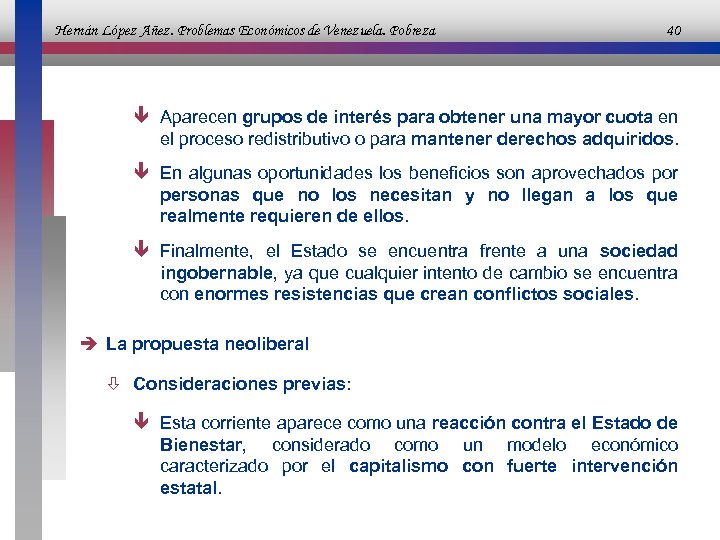 Hernán López Añez. Problemas Económicos de Venezuela. Pobreza 40

Aparecen grupos de interés para obtener una mayor cuota en el proceso redistributivo o para mantener derechos adquiridos.

En algunas oportunidades los beneficios son aprovechados por personas que no los necesitan y no llegan a los que realmente requieren de ellos.

Finalmente, el Estado se encuentra frente a una sociedad ingobernable, ya que cualquier intento de cambio se encuentra con enormes resistencias que crean conflictos sociales.

La propuesta neoliberal

Consideraciones previas:

Esta corriente aparece como una reacción contra el Estado de Bienestar, considerado como un modelo económico caracterizado por el capitalismo con fuerte intervención estatal.